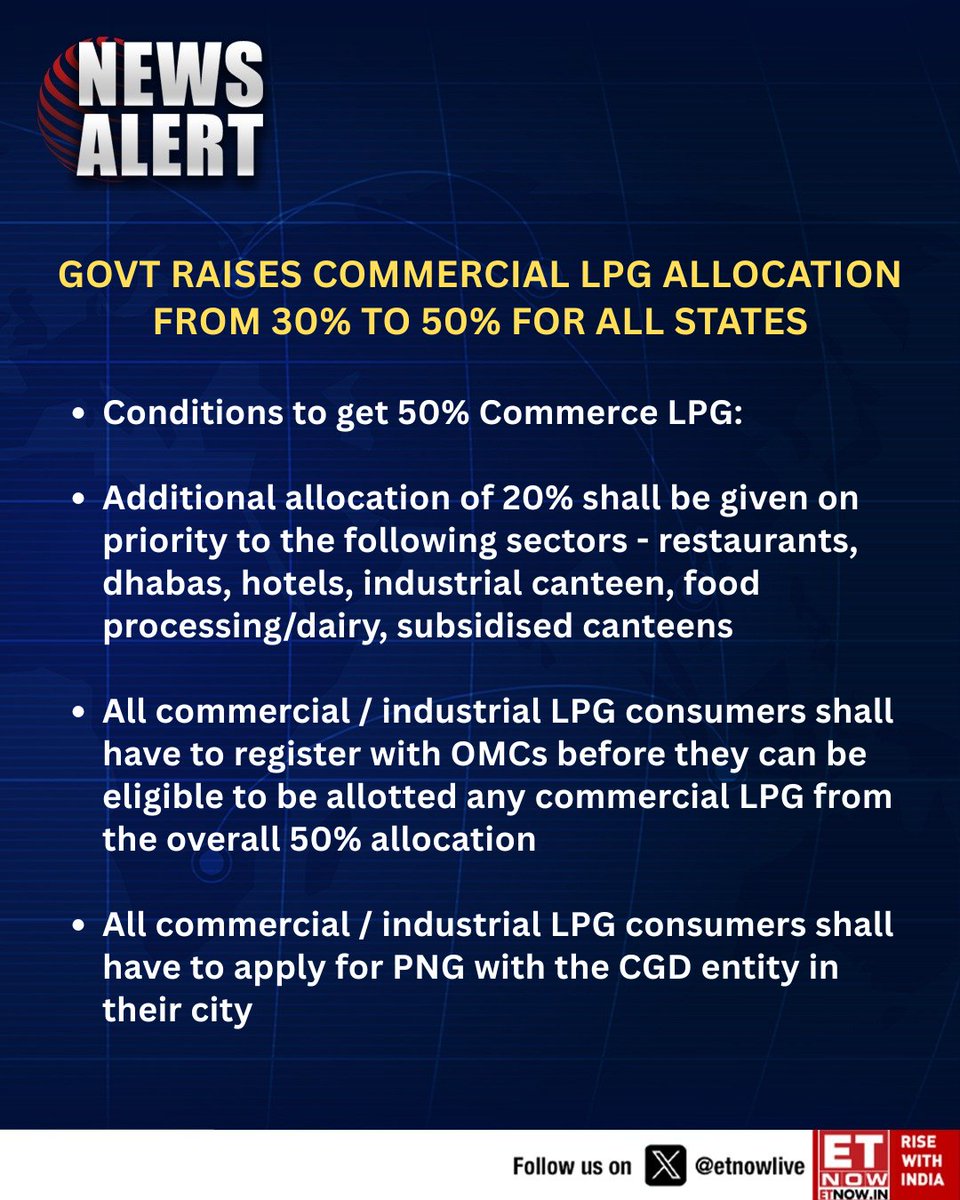 NEWS
ALERT

GOVT RAISES COMMERCIAL LPG ALLOCATION FROM 30% TO 50% FOR ALL STATES

• Conditions to get 50% Commerce LPG:

• Additional allocation of 20% shall be given on priority to the following sectors - restaurants, dhabas, hotels, industrial canteen, food processing/dairy, subsidised canteens

• All commercial / industrial LPG consumers shall have to register with OMCs before they can be eligible to be allotted any commercial LPG from the overall 50% allocation

• All commercial / industrial LPG consumers shall have to apply for PNG with the CGD entity in their city

Follow us on @etnowlive

ET
NOW
ETNOW.IN

RISE
WITH
INDIA